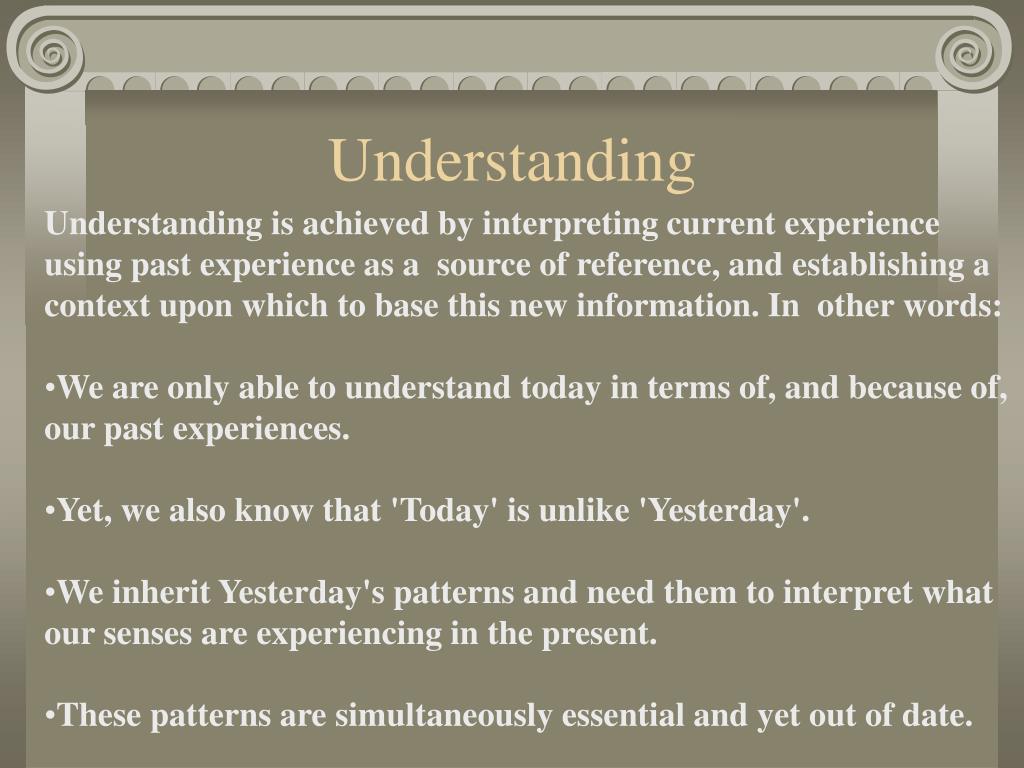 Understanding

Understanding is achieved by interpreting current experience using past experience as a source of reference, and establishing a context upon which to base this new information. In other words:

•We are only able to understand today in terms of, and because of, our past experiences.

•Yet, we also know that 'Today' is unlike 'Yesterday'.

•We inherit Yesterday's patterns and need them to interpret what our senses are experiencing in the present.

•These patterns are simultaneously essential and yet out of date.